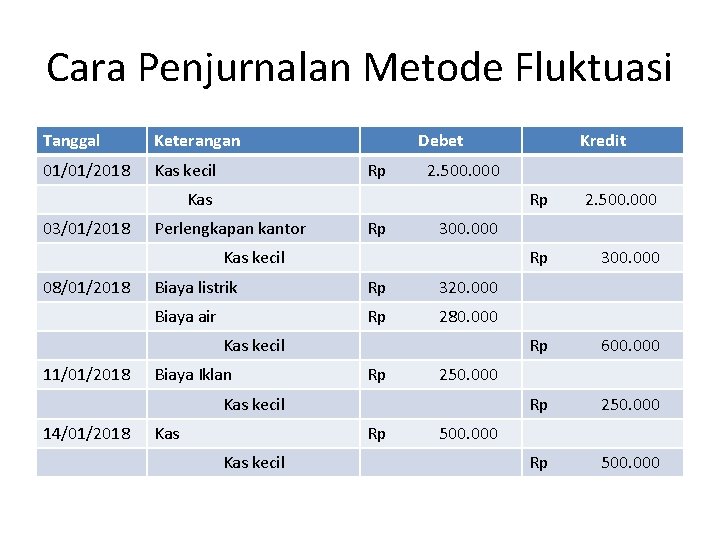 Cara Penjurnalan Metode Fluktuasi

| Tanggal | Keterangan | Debet | Kredit |
|---|---|---|---|
| 01/01/2018 | Kas kecil | Rp 2.500.000 | |
| | Kas | | Rp 2.500.000 |
| 03/01/2018 | Perlengkapan kantor | Rp 300.000 | |
| | Kas kecil | | Rp 300.000 |
| 08/01/2018 | Biaya listrik | Rp 320.000 | |
| | Biaya air | Rp 280.000 | |
| | Kas kecil | | Rp 600.000 |
| 11/01/2018 | Biaya Iklan | Rp 250.000 | |
| | Kas kecil | | Rp 250.000 |
| 14/01/2018 | Kas | Rp 500.000 | |
| | Kas kecil | | Rp 500.000 |